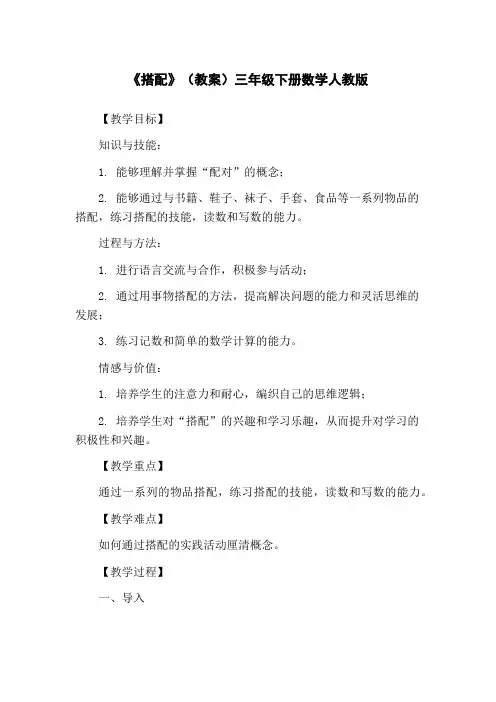 《搭配》（教案）三年级下册数学人教版

【教学目标】

知识与技能：

1. 能够理解并掌握“配对”的概念；

2. 能够通过与书籍、鞋子、袜子、手套、食品等一系列物品的搭配，练习搭配的技能，读数和写数的能力。

过程与方法：

1. 进行语言交流与合作，积极参与活动；

2. 通过用事物搭配的方法，提高解决问题的能力和灵活思维的发展；

3. 练习记数和简单的数学计算的能力。

情感与价值：

1. 培养学生的注意力和耐心，编织自己的思维逻辑；

2. 培养学生对“搭配”的兴趣和学习乐趣，从而提升对学习的积极性和兴趣。

【教学重点】

通过一系列的物品搭配，练习搭配的技能，读数和写数的能力。

【教学难点】

如何通过搭配的实践活动厘清概念。

【教学过程】

一、导入